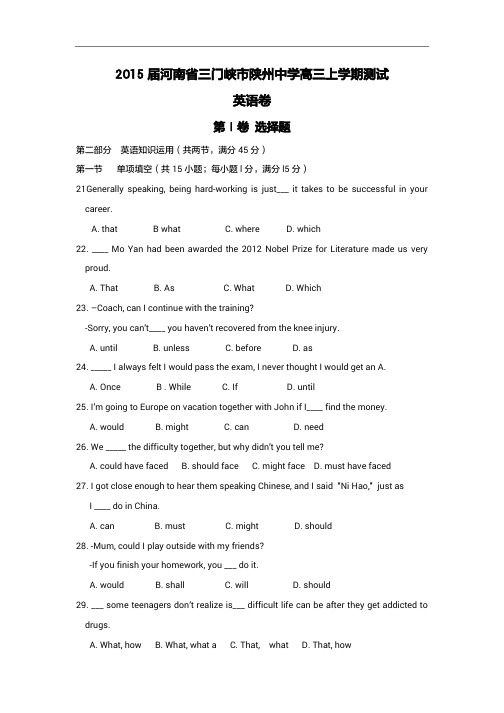 2015 届河南省三门峡市陕州中学高三上学期测试

英语卷

第 I 卷 选择题

第二部分 英语知识运用（共两节，满分 45 分）

第一节 单项填空（共 15 小题；每小题 l 分，满分 l5 分）

21Generally speaking, being hard-working is just___ it takes to be successful in your career.

A. that B what C. where D. which

22. ____ Mo Yan had been awarded the 2012 Nobel Prize for Literature made us very proud.

A. That B. As C. What D. Which

23. –Coach, can I continue with the training?

-Sorry, you can't____ you haven't recovered from the knee injury.

A. until B. unless C. before D. as

24. _____ I always felt I would pass the exam, I never thought I would get an A.

A. Once B . While C. If D. until

25. I'm going to Europe on vacation together with John if I____ find the money.

A. would B. might C. can D. need

26. We _____ the difficulty together, but why didn't you tell me?

A. could have faced B. should face C. might face D. must have faced

27. I got close enough to hear them speaking Chinese, and I said "Ni Hao," just as I ____ do in China.

A. can B. must C. might D. should

28. -Mum, could I play outside with my friends?

-If you finish your homework, you ___ do it.

A. would B. shall C. will D. should

29. ___ some teenagers don't realize is___ difficult life can be after they get addicted to drugs.

A. What, how B. What, what a C. That, what D. That, how